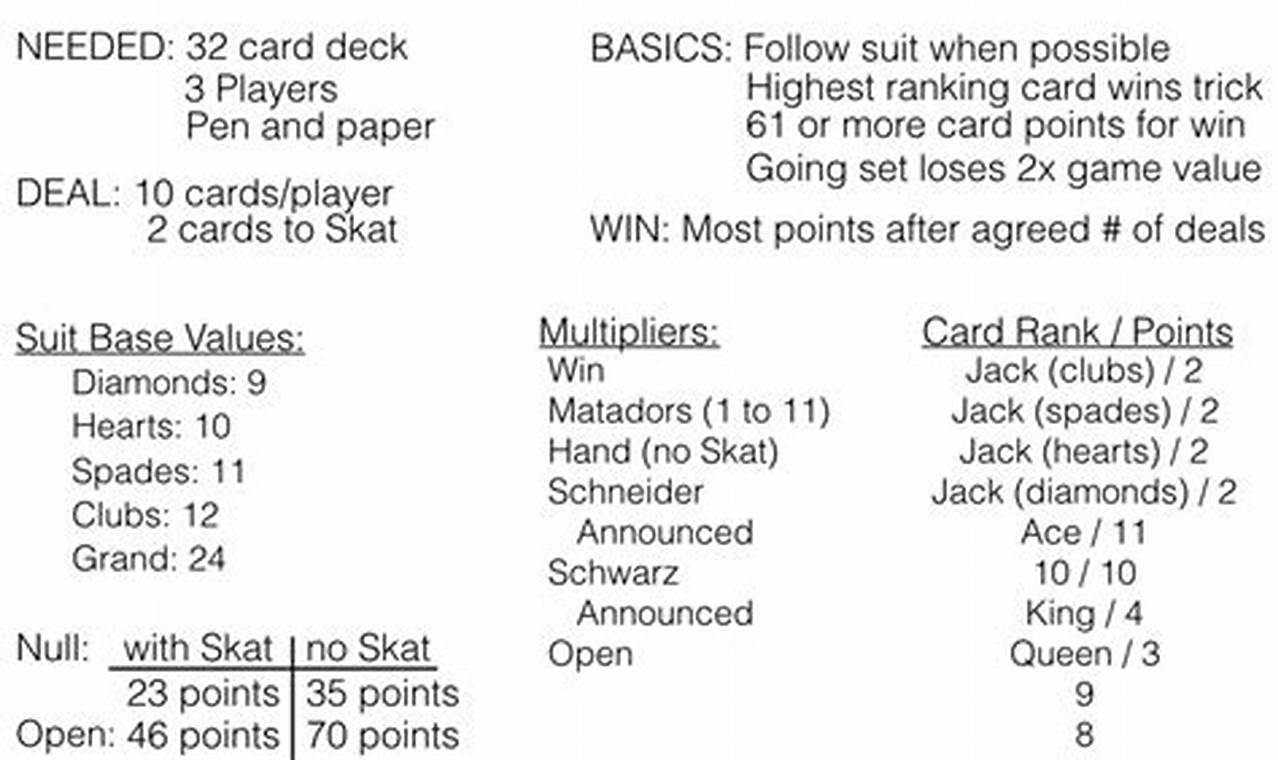 NEEDED: 32 card deck
3 Players
Pen and paper

DEAL: 10 cards/player
2 cards to Skat

BASICS: Follow suit when possible
Highest ranking card wins trick
61 or more card points for win
Going set loses 2x game value

WIN: Most points after agreed # of deals

Suit Base Values:
Diamonds: 9
Hearts: 10
Spades: 11
Clubs: 12
Grand: 24

| Null: | with Skat | no Skat |
|---|---|---|
| | 23 points | 35 points |
| Open: | 46 points | 70 points |

Multipliers:
Win
Matadors (1 to 11)
Hand (no Skat)
Schneider
Announced
Schwarz
Announced
Open

Card Rank / Points
Jack (clubs) / 2
Jack (spades) / 2
Jack (hearts) / 2
Jack (diamonds) / 2
Ace / 11
10 / 10
King / 4
Queen / 3
9
8